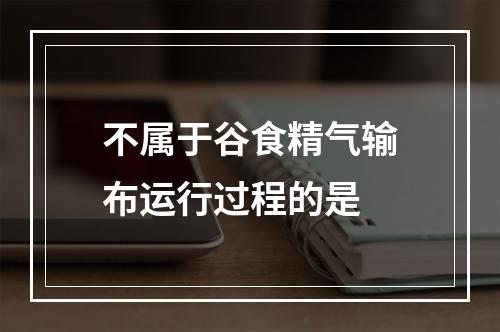 不属于谷食精气输布运行过程的是